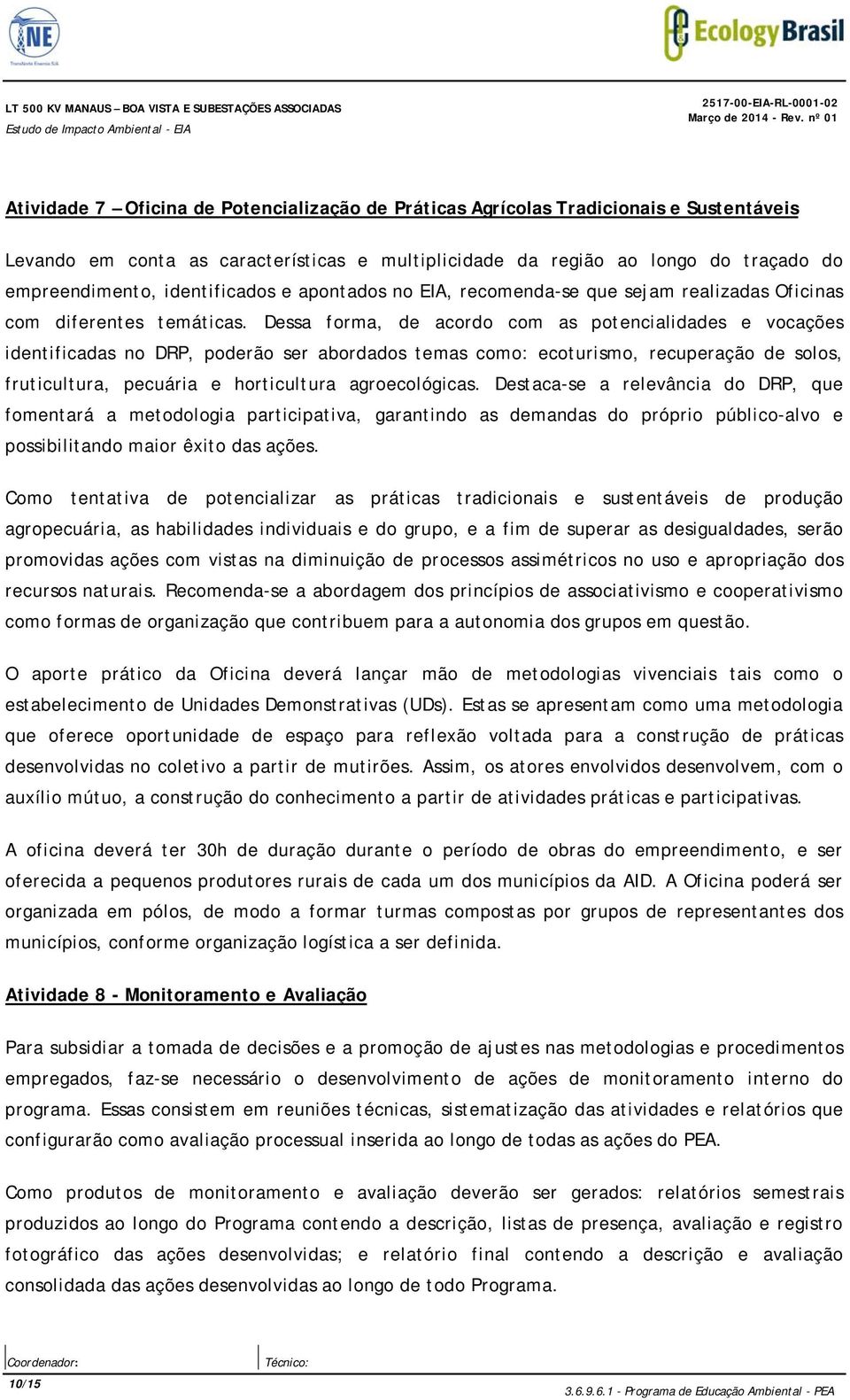 TNE
TransNorte Energia S.A.

Ecology Brasil

LT 500 KV MANAUS – BOA VISTA E SUBESTAÇÕES ASSOCIADAS
Estudo de Impacto Ambiental - EIA

2517-00-EIA-RL-0001-02
Março de 2014 - Rev. nº 01

Atividade 7 – Oficina de Potencialização de Práticas Agrícolas Tradicionais e Sustentáveis

Levando em conta as características e multiplicidade da região ao longo do traçado do empreendimento, identificados e apontados no EIA, recomenda-se que sejam realizadas Oficinas com diferentes temáticas. Dessa forma, de acordo com as potencialidades e vocações identificadas no DRP, poderão ser abordados temas como: ecoturismo, recuperação de solos, fruticultura, pecuária e horticultura agroecológicas. Destaca-se a relevância do DRP, que fomentará a metodologia participativa, garantindo as demandas do próprio público-alvo e possibilitando maior êxito das ações.

Como tentativa de potencializar as práticas tradicionais e sustentáveis de produção agropecuária, as habilidades individuais e do grupo, e a fim de superar as desigualdades, serão promovidas ações com vistas na diminuição de processos assimétricos no uso e apropriação dos recursos naturais. Recomenda-se a abordagem dos princípios de associativismo e cooperativismo como formas de organização que contribuem para a autonomia dos grupos em questão.

O aporte prático da Oficina deverá lançar mão de metodologias vivenciais tais como o estabelecimento de Unidades Demonstrativas (UDs). Estas se apresentam como uma metodologia que oferece oportunidade de espaço para reflexão voltada para a construção de práticas desenvolvidas no coletivo a partir de mutirões. Assim, os atores envolvidos desenvolvem, com o auxílio mútuo, a construção do conhecimento a partir de atividades práticas e participativas.

A oficina deverá ter 30h de duração durante o período de obras do empreendimento, e ser oferecida a pequenos produtores rurais de cada um dos municípios da AID. A Oficina poderá ser organizada em pólos, de modo a formar turmas compostas por grupos de representantes dos municípios, conforme organização logística a ser definida.

Atividade 8 - Monitoramento e Avaliação

Para subsidiar a tomada de decisões e a promoção de ajustes nas metodologias e procedimentos empregados, faz-se necessário o desenvolvimento de ações de monitoramento interno do programa. Essas consistem em reuniões técnicas, sistematização das atividades e relatórios que configurarão como avaliação processual inserida ao longo de todas as ações do PEA.

Como produtos de monitoramento e avaliação deverão ser gerados: relatórios semestrais produzidos ao longo do Programa contendo a descrição, listas de presença, avaliação e registro fotográfico das ações desenvolvidas; e relatório final contendo a descrição e avaliação consolidada das ações desenvolvidas ao longo de todo Programa.

Coordenador: Técnico:
10/15
3.6.9.6.1 - Programa de Educação Ambiental - PEA